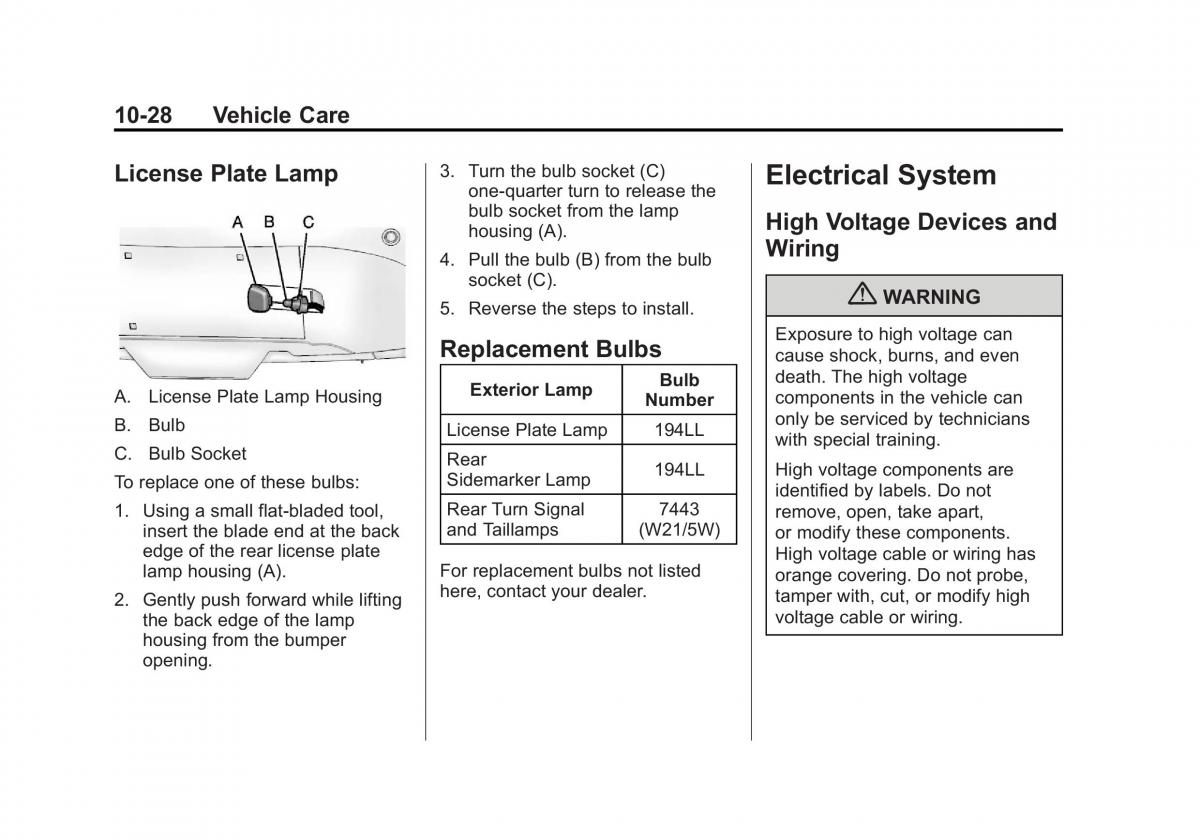 10-28 Vehicle Care

License Plate Lamp

A B C

A. License Plate Lamp Housing

B. Bulb

C. Bulb Socket

To replace one of these bulbs:

1. Using a small flat-bladed tool, insert the blade end at the back edge of the rear license plate lamp housing (A).

2. Gently push forward while lifting the back edge of the lamp housing from the bumper opening.

3. Turn the bulb socket (C) one-quarter turn to release the bulb socket from the lamp housing (A).

4. Pull the bulb (B) from the bulb socket (C).

5. Reverse the steps to install.

Replacement Bulbs

| Exterior Lamp | Bulb Number |
|---|---|
| License Plate Lamp | 194LL |
| Rear Sidemarker Lamp | 194LL |
| Rear Turn Signal and Taillamps | 7443 (W21/5W) |

For replacement bulbs not listed here, contact your dealer.

Electrical System

High Voltage Devices and Wiring

⚠ WARNING

Exposure to high voltage can cause shock, burns, and even death. The high voltage components in the vehicle can only be serviced by technicians with special training.

High voltage components are identified by labels. Do not remove, open, take apart, or modify these components. High voltage cable or wiring has orange covering. Do not probe, tamper with, cut, or modify high voltage cable or wiring.